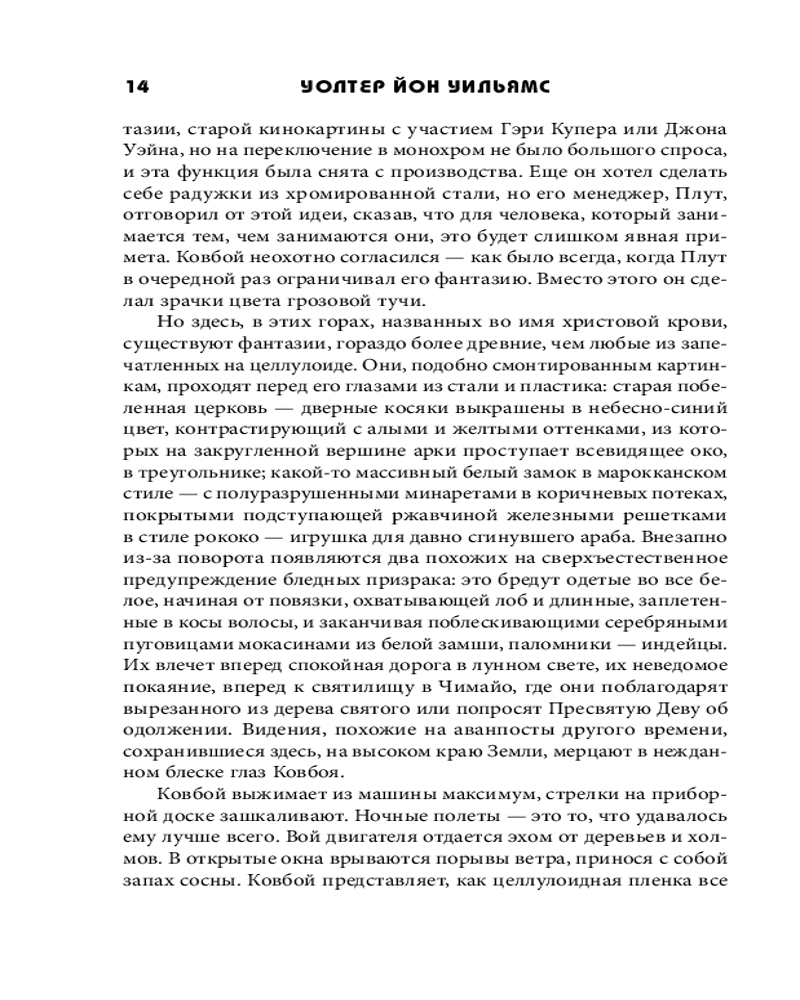 14 УОЛТЕР ЙОН УИЛЬЯМС

тазии, старой кинокартины с участием Гэри Купера или Джона Уэйна, но на переключение в монохром не было большого спроса, и эта функция была снята с производства. Еще он хотел сделать себе радужки из хромированной стали, но его менеджер, Плут, отговорил от этой идеи, сказав, что для человека, который занимается тем, чем занимаются они, это будет слишком явная примета. Ковбой неохотно согласился — как было всегда, когда Плут в очередной раз ограничивал его фантазию. Вместо этого он сделал зрачки цвета грозовой тучи.

Но здесь, в этих горах, названных во имя христовой крови, существуют фантазии, гораздо более древние, чем любые из запечатленных на целлулоиде. Они, подобно смонтированным картинкам, проходят перед его глазами из стали и пластика: старая побеленная церковь — дверные косяки выкрашены в небесно-синий цвет, контрастирующий с алыми и желтыми оттенками, из которых на закругленной вершине арки проступает всевидящее око, в треугольнике; какой-то массивный белый замок в марокканском стиле — с полуразрушенными минаретами в коричневых потеках, покрытыми подступающей ржавчиной железными решетками в стиле рококо — игрушка для давно сгинувшего араба. Внезапно из-за поворота появляются два похожих на сверхъестественное предупреждение бледных призрака: это бредут одетые во все белое, начиная от повязки, охватывающей лоб и длинные, заплетенные в косы волосы, и заканчивая поблескивающими серебряными пуговицами мокасинами из белой замши, паломники — индейцы. Их влечет вперед спокойная дорога в лунном свете, их неведомое покаяние, вперед к святилищу в Чимайо, где они поблагодарят вырезанного из дерева святого или попросят Пресвятую Деву об одолжении. Видения, похожие на аванпосты другого времени, сохранившиеся здесь, на высоком краю Земли, мерцают в нежданном блеске глаз Ковбоя.

Ковбой выжимает из машины максимум, стрелки на приборной доске зашкаливают. Ночные полеты — это то, что удавалось ему лучше всего. Вой двигателя отдается эхом от деревьев и холмов. В открытые окна врываются порывы ветра, принося с собой запах сосны. Ковбой представляет, как целлулоидная пленка все